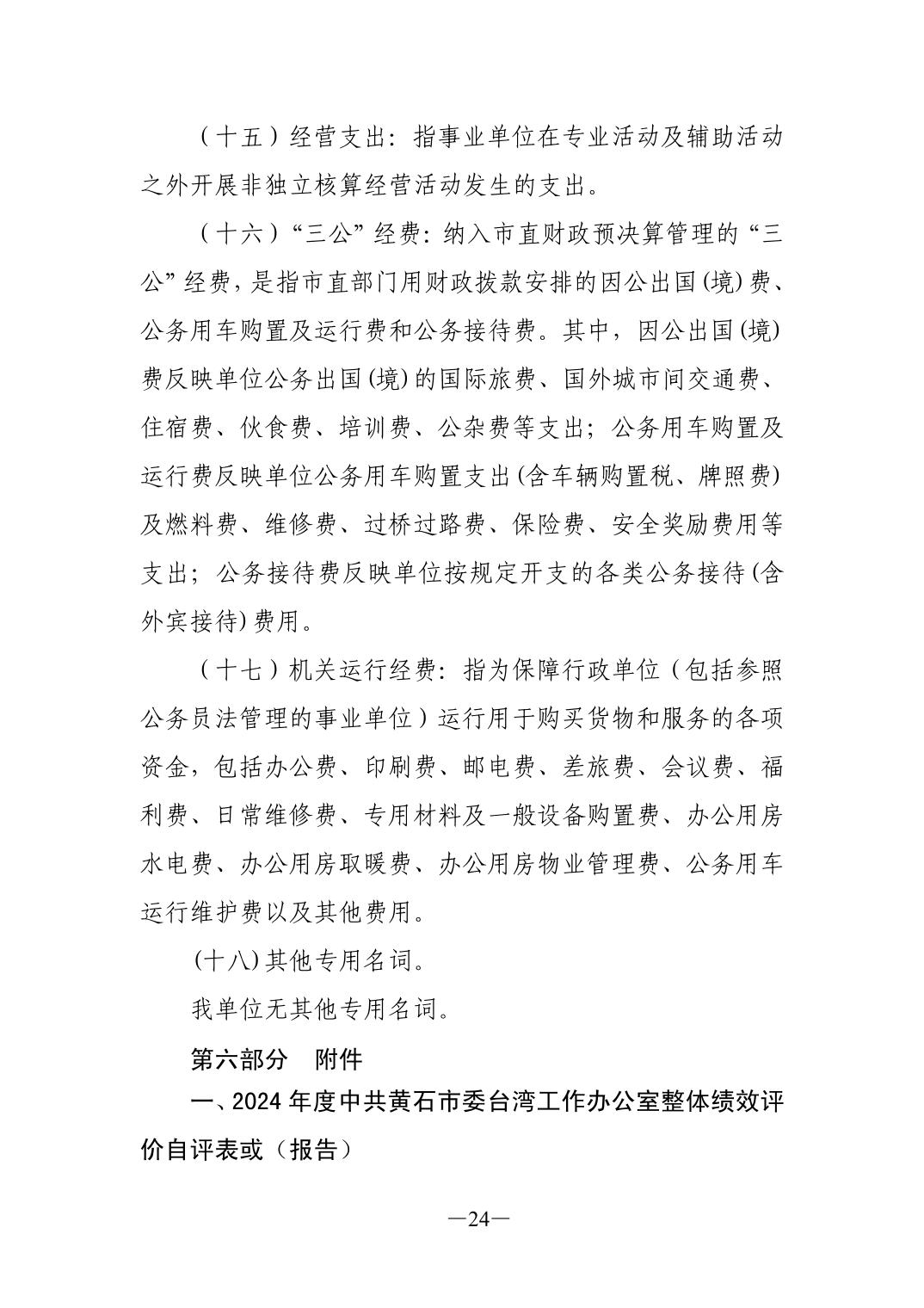 （十五）经营支出：指事业单位在专业活动及辅助活动之外开展非独立核算经营活动发生的支出。

（十六）“三公”经费：纳入市直财政预决算管理的“三公”经费，是指市直部门用财政拨款安排的因公出国(境)费、公务用车购置及运行费和公务接待费。其中，因公出国(境)费反映单位公务出国(境)的国际旅费、国外城市间交通费、住宿费、伙食费、培训费、公杂费等支出；公务用车购置及运行费反映单位公务用车购置支出(含车辆购置税、牌照费)及燃料费、维修费、过桥过路费、保险费、安全奖励费用等支出；公务接待费反映单位按规定开支的各类公务接待(含外宾接待)费用。

（十七）机关运行经费：指为保障行政单位（包括参照公务员法管理的事业单位）运行用于购买货物和服务的各项资金，包括办公费、印刷费、邮电费、差旅费、会议费、福利费、日常维修费、专用材料及一般设备购置费、办公用房水电费、办公用房取暖费、办公用房物业管理费、公务用车运行维护费以及其他费用。

(十八)其他专用名词。

我单位无其他专用名词。

第六部分　附件

一、2024年度中共黄石市委台湾工作办公室整体绩效评价自评表或（报告）

—24—